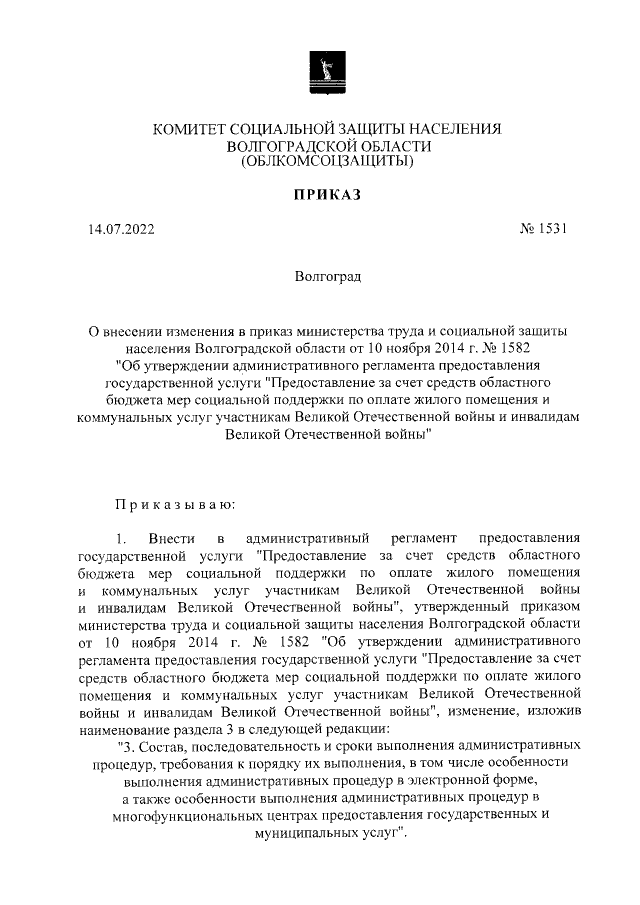 КОМИТЕТ СОЦИАЛЬНОЙ ЗАЩИТЫ НАСЕЛЕНИЯ
ВОЛГОГРАДСКОЙ ОБЛАСТИ
(ОБЛКОМСОЦЗАЩИТЫ)

ПРИКАЗ

14.07.2022 № 1531

Волгоград

О внесении изменения в приказ министерства труда и социальной защиты населения Волгоградской области от 10 ноября 2014 г. № 1582 "Об утверждении административного регламента предоставления государственной услуги "Предоставление за счет средств областного бюджета мер социальной поддержки по оплате жилого помещения и коммунальных услуг участникам Великой Отечественной войны и инвалидам Великой Отечественной войны"

Приказываю:

1. Внести в административный регламент предоставления государственной услуги "Предоставление за счет средств областного бюджета мер социальной поддержки по оплате жилого помещения и коммунальных услуг участникам Великой Отечественной войны и инвалидам Великой Отечественной войны", утвержденный приказом министерства труда и социальной защиты населения Волгоградской области от 10 ноября 2014 г. № 1582 "Об утверждении административного регламента предоставления государственной услуги "Предоставление за счет средств областного бюджета мер социальной поддержки по оплате жилого помещения и коммунальных услуг участникам Великой Отечественной войны и инвалидам Великой Отечественной войны", изменение, изложив наименование раздела 3 в следующей редакции:

"3. Состав, последовательность и сроки выполнения административных процедур, требования к порядку их выполнения, в том числе особенности выполнения административных процедур в электронной форме, а также особенности выполнения административных процедур в многофункциональных центрах предоставления государственных и муниципальных услуг".